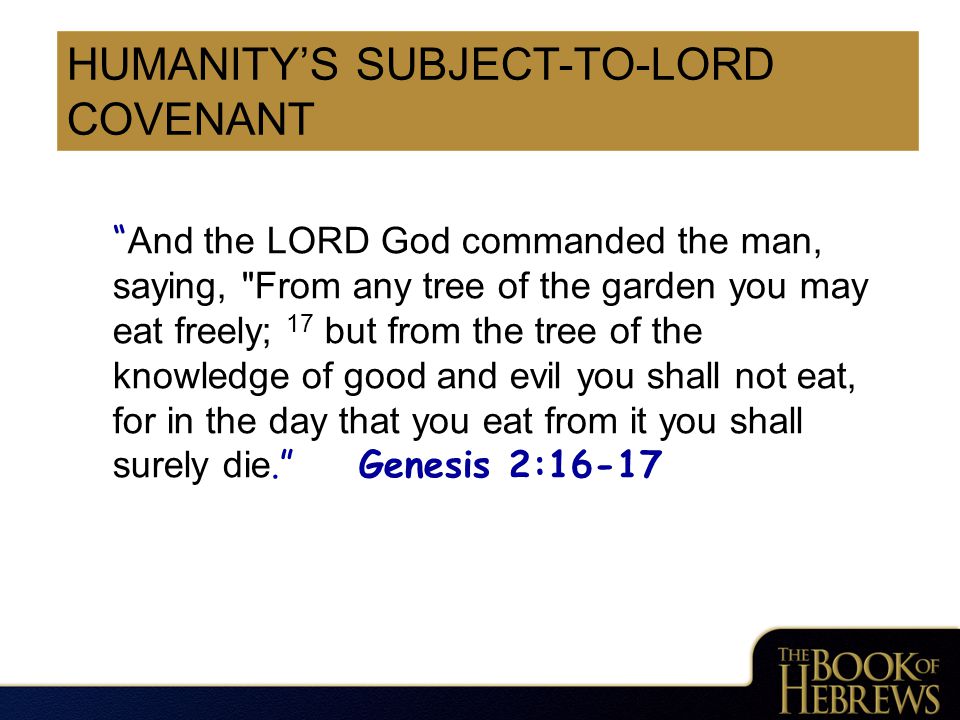 HUMANITY'S SUBJECT-TO-LORD COVENANT

"And the LORD God commanded the man, saying, "From any tree of the garden you may eat freely; $^{17}$ but from the tree of the knowledge of good and evil you shall not eat, for in the day that you eat from it you shall surely die." Genesis 2:16-17

THE BOOK OF HEBREWS